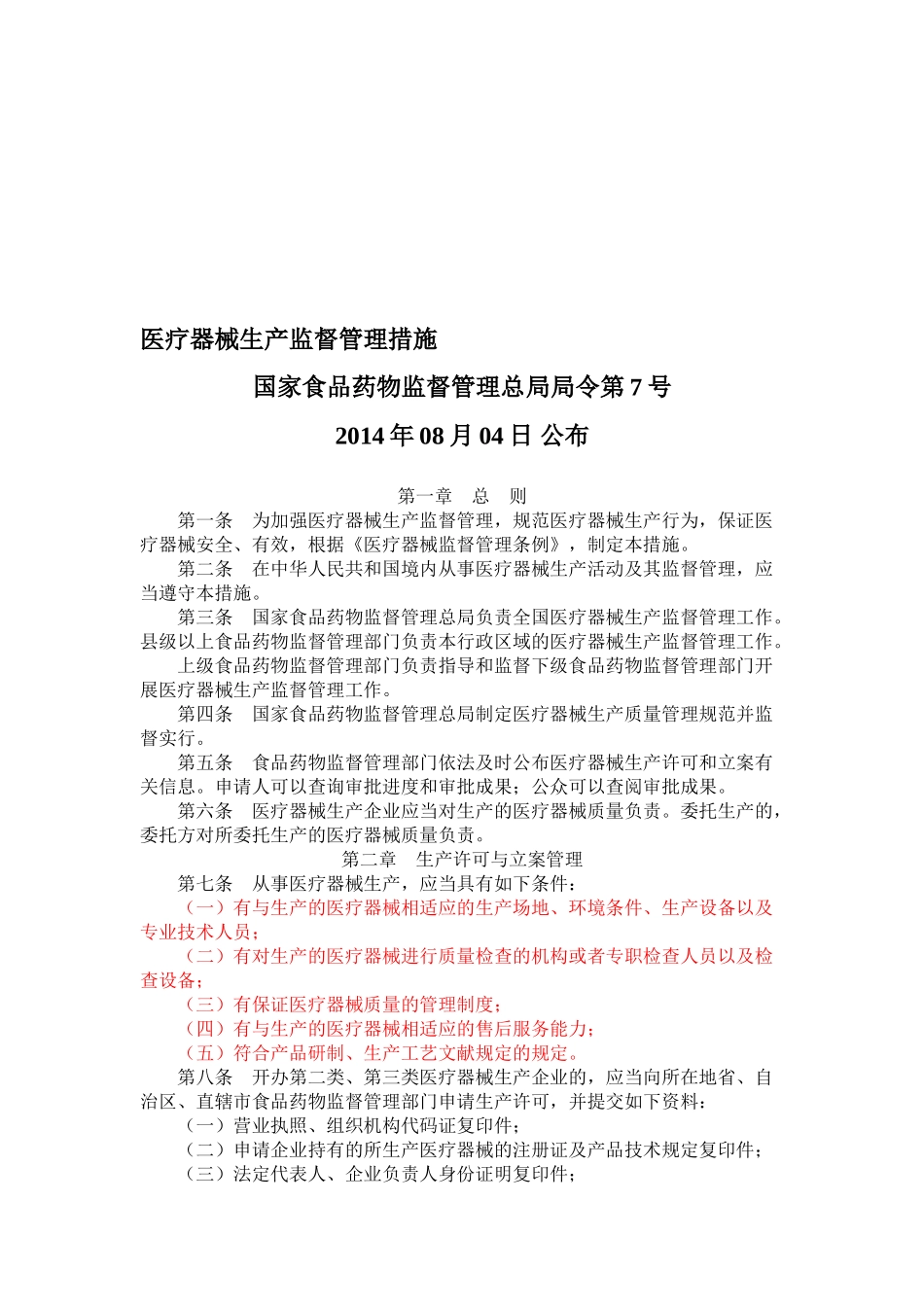 医疗器械生产监督管理措施

国家食品药物监督管理总局局令第 7 号

2014 年 08 月 04 日 公布

第一章　总　则

第一条　为加强医疗器械生产监督管理，规范医疗器械生产行为，保证医疗器械安全、有效，根据《医疗器械监督管理条例》，制定本措施。

第二条　在中华人民共和国境内从事医疗器械生产活动及其监督管理，应当遵守本措施。

第三条　国家食品药物监督管理总局负责全国医疗器械生产监督管理工作。县级以上食品药物监督管理部门负责本行政区域的医疗器械生产监督管理工作。

上级食品药物监督管理部门负责指导和监督下级食品药物监督管理部门开展医疗器械生产监督管理工作。

第四条　国家食品药物监督管理总局制定医疗器械生产质量管理规范并监督实行。

第五条　食品药物监督管理部门依法及时公布医疗器械生产许可和立案有关信息。申请人可以查询审批进度和审批成果；公众可以查阅审批成果。

第六条　医疗器械生产企业应当对生产的医疗器械质量负责。委托生产的，委托方对所委托生产的医疗器械质量负责。

第二章　生产许可与立案管理

第七条　从事医疗器械生产，应当具有如下条件：

（一）有与生产的医疗器械相适应的生产场地、环境条件、生产设备以及专业技术人员；

（二）有对生产的医疗器械进行质量检查的机构或者专职检查人员以及检查设备；

（三）有保证医疗器械质量的管理制度；

（四）有与生产的医疗器械相适应的售后服务能力；

（五）符合产品研制、生产工艺文献规定的规定。

第八条　开办第二类、第三类医疗器械生产企业的，应当向所在地省、自治区、直辖市食品药物监督管理部门申请生产许可，并提交如下资料：

（一）营业执照、组织机构代码证复印件；

（二）申请企业持有的所生产医疗器械的注册证及产品技术规定复印件；

（三）法定代表人、企业负责人身份证明复印件；